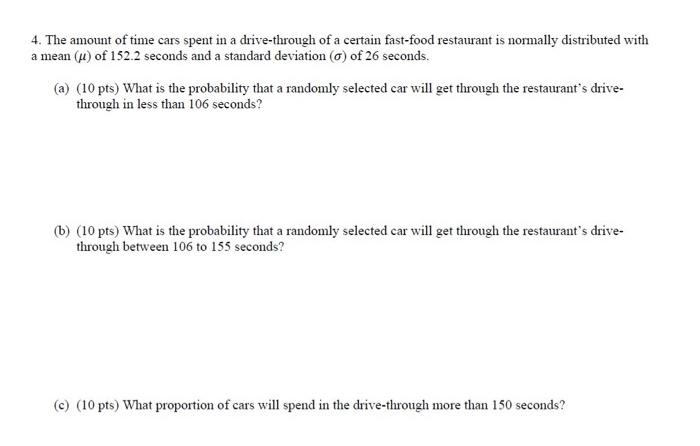 4. The amount of time cars spent in a drive-through of a certain fast-food restaurant is normally distributed with a mean ($\mu$) of 152.2 seconds and a standard deviation ($\sigma$) of 26 seconds.

(a) (10 pts) What is the probability that a randomly selected car will get through the restaurant's drive-through in less than 106 seconds?

(b) (10 pts) What is the probability that a randomly selected car will get through the restaurant's drive-through between 106 to 155 seconds?

(c) (10 pts) What proportion of cars will spend in the drive-through more than 150 seconds?